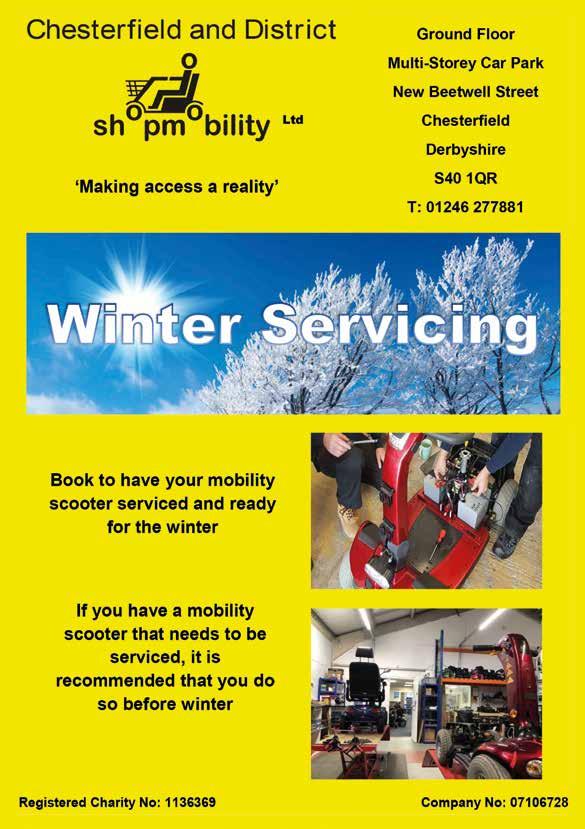 Chesterfield and District

shopmobility Ltd

'Making access a reality'

Ground Floor
Multi-Storey Car Park
New Beetwell Street
Chesterfield
Derbyshire
S40 1QR
T: 01246 277881

Winter Servicing

Book to have your mobility scooter serviced and ready for the winter

If you have a mobility scooter that needs to be serviced, it is recommended that you do so before winter

Registered Charity No: 1136369

Company No: 07106728